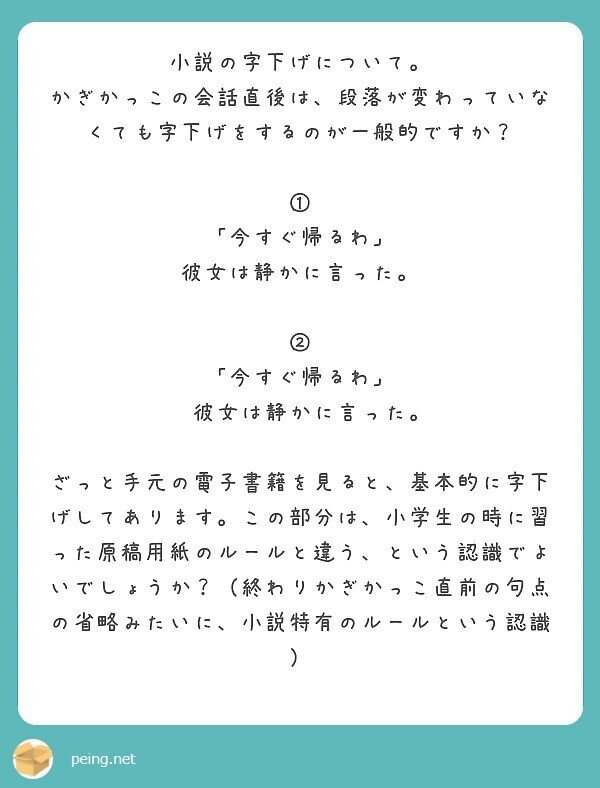 小説の字下げについて。
かぎかっこの会話直後は、段落が変わっていなくても字下げをするのが一般的ですか？

①
「今すぐ帰るわ」
彼女は静かに言った。

②
「今すぐ帰るわ」
　彼女は静かに言った。

ざっと手元の電子書籍を見ると、基本的に字下げしてあります。この部分は、小学生の時に習った原稿用紙のルールと違う、という認識でよいでしょうか？（終わりかぎかっこ直前の句点の省略みたいに、小説特有のルールという認識）

peing.net